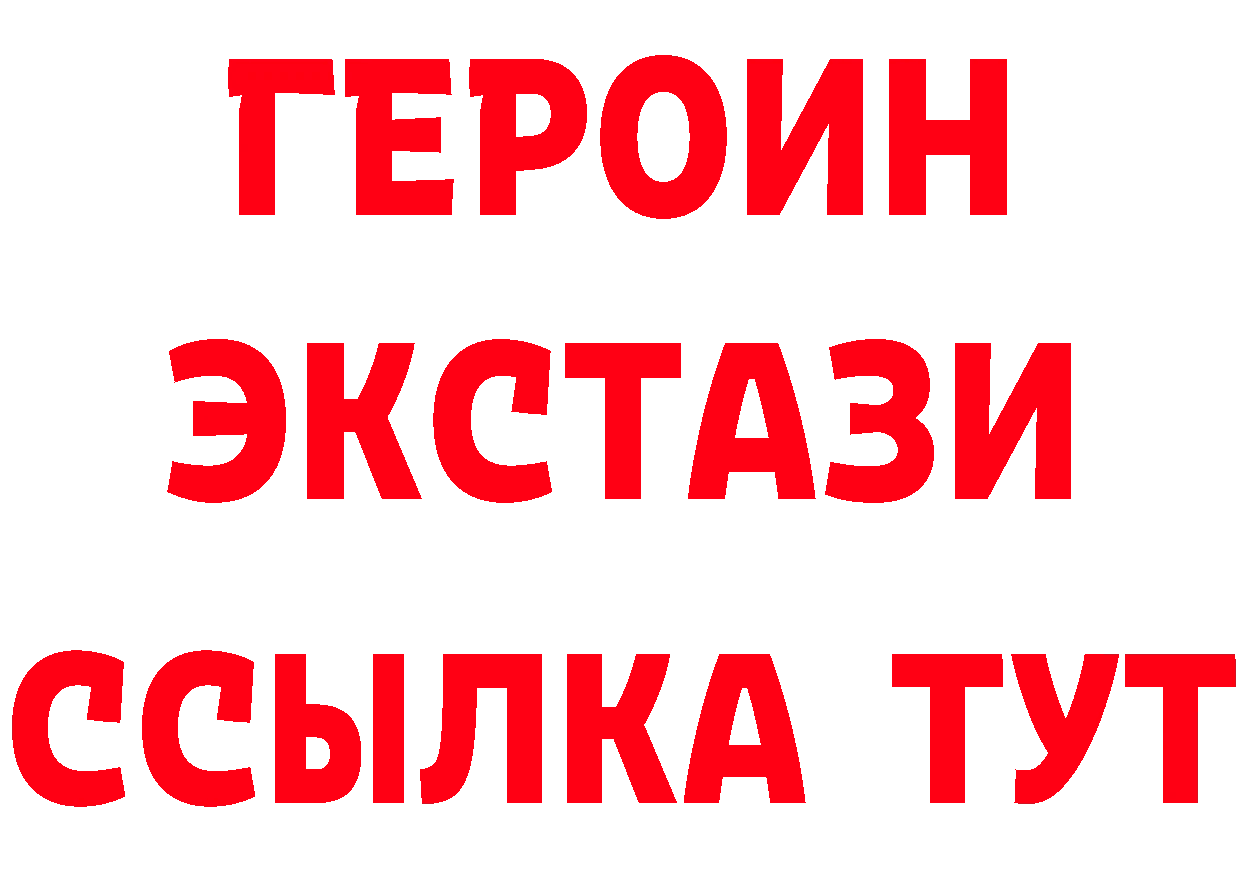 ГЕРОИН ЭКСТАЗИ ССЫЛКА ТУТ